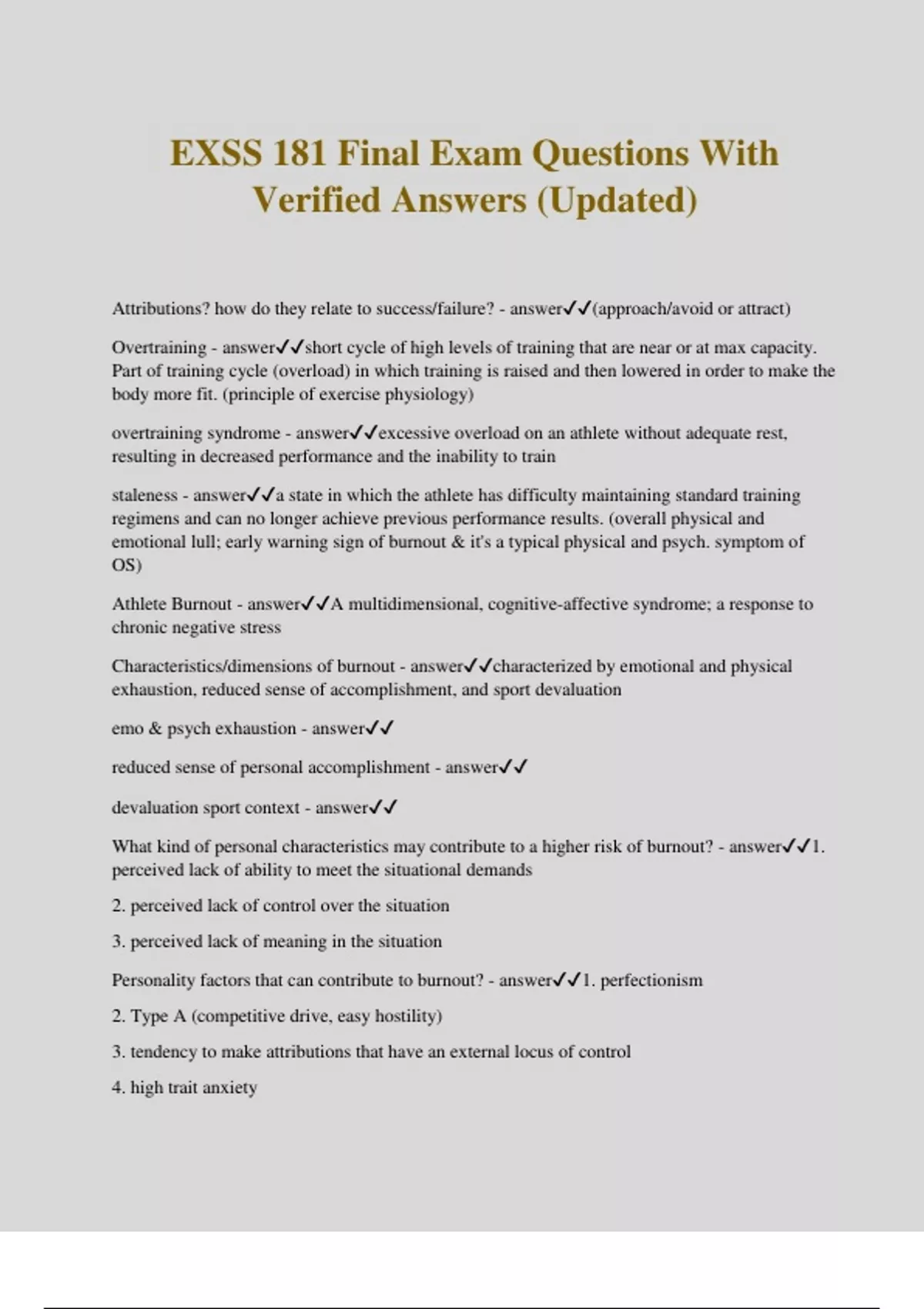 EXSS 181 Final Exam Questions With Verified Answers (Updated)

Attributions? how do they relate to success/failure? - answer✓✓(approach/avoid or attract)

Overtraining - answer✓✓short cycle of high levels of training that are near or at max capacity. Part of training cycle (overload) in which training is raised and then lowered in order to make the body more fit. (principle of exercise physiology)

overtraining syndrome - answer✓✓excessive overload on an athlete without adequate rest, resulting in decreased performance and the inability to train

staleness - answer✓✓a state in which the athlete has difficulty maintaining standard training regimens and can no longer achieve previous performance results. (overall physical and emotional lull; early warning sign of burnout & it's a typical physical and psych. symptom of OS)

Athlete Burnout - answer✓✓A multidimensional, cognitive-affective syndrome; a response to chronic negative stress

Characteristics/dimensions of burnout - answer✓✓characterized by emotional and physical exhaustion, reduced sense of accomplishment, and sport devaluation

emo & psych exhaustion - answer✓✓

reduced sense of personal accomplishment - answer✓✓

devaluation sport context - answer✓✓

What kind of personal characteristics may contribute to a higher risk of burnout? - answer✓✓1. perceived lack of ability to meet the situational demands

2. perceived lack of control over the situation

3. perceived lack of meaning in the situation

Personality factors that can contribute to burnout? - answer✓✓1. perfectionism

2. Type A (competitive drive, easy hostility)

3. tendency to make attributions that have an external locus of control

4. high trait anxiety